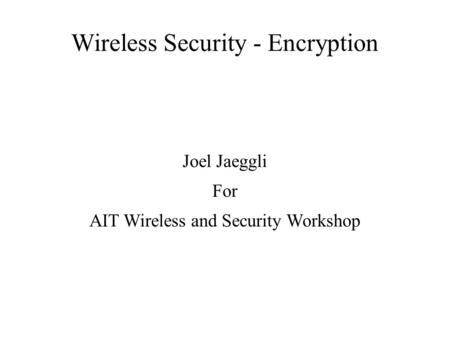 Wireless Security - Encryption

Joel Jaeggli
For
AIT Wireless and Security Workshop